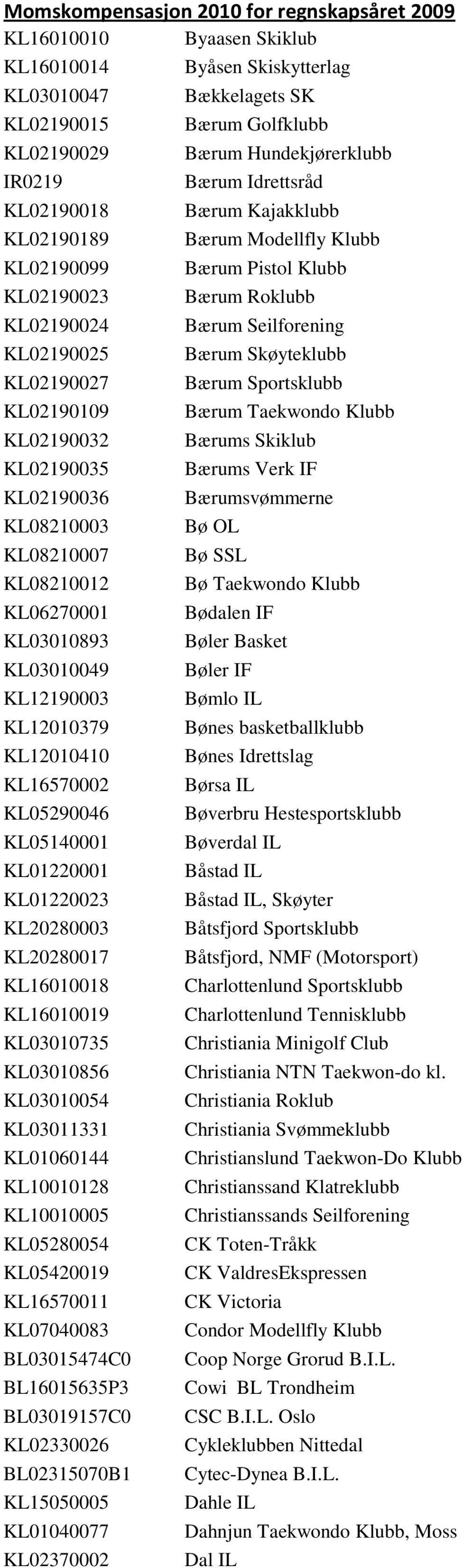 Momskompensasjon 2010 for regnskapsåret 2009

| | |
|---|---|
| KL16010010 | Byaasen Skiklub |
| KL16010014 | Byåsen Skiskytterlag |
| KL03010047 | Bækkelagets SK |
| KL02190015 | Bærum Golfklubb |
| KL02190029 | Bærum Hundekjørerklubb |
| IR0219 | Bærum Idrettsråd |
| KL02190018 | Bærum Kajakklubb |
| KL02190189 | Bærum Modellfly Klubb |
| KL02190099 | Bærum Pistol Klubb |
| KL02190023 | Bærum Roklubb |
| KL02190024 | Bærum Seilforening |
| KL02190025 | Bærum Skøyteklubb |
| KL02190027 | Bærum Sportsklubb |
| KL02190109 | Bærum Taekwondo Klubb |
| KL02190032 | Bærums Skiklub |
| KL02190035 | Bærums Verk IF |
| KL02190036 | Bærumsvømmerne |
| KL08210003 | Bø OL |
| KL08210007 | Bø SSL |
| KL08210012 | Bø Taekwondo Klubb |
| KL06270001 | Bødalen IF |
| KL03010893 | Bøler Basket |
| KL03010049 | Bøler IF |
| KL12190003 | Bømlo IL |
| KL12010379 | Bønes basketballklubb |
| KL12010410 | Bønes Idrettslag |
| KL16570002 | Børsa IL |
| KL05290046 | Bøverbru Hestesportsklubb |
| KL05140001 | Bøverdal IL |
| KL01220001 | Båstad IL |
| KL01220023 | Båstad IL, Skøyter |
| KL20280003 | Båtsfjord Sportsklubb |
| KL20280017 | Båtsfjord, NMF (Motorsport) |
| KL16010018 | Charlottenlund Sportsklubb |
| KL16010019 | Charlottenlund Tennisklubb |
| KL03010735 | Christiania Minigolf Club |
| KL03010856 | Christiania NTN Taekwon-do kl. |
| KL03010054 | Christiania Roklub |
| KL03011331 | Christiania Svømmeklubb |
| KL01060144 | Christianslund Taekwon-Do Klubb |
| KL10010128 | Christianssand Klatreklubb |
| KL10010005 | Christianssands Seilforening |
| KL05280054 | CK Toten-Tråkk |
| KL05420019 | CK ValdresEkspressen |
| KL16570011 | CK Victoria |
| KL07040083 | Condor Modellfly Klubb |
| BL03015474C0 | Coop Norge Grorud B.I.L. |
| BL16015635P3 | Cowi BL Trondheim |
| BL03019157C0 | CSC B.I.L. Oslo |
| KL02330026 | Cykleklubben Nittedal |
| BL02315070B1 | Cytec-Dynea B.I.L. |
| KL15050005 | Dahle IL |
| KL01040077 | Dahnjun Taekwondo Klubb, Moss |
| KL02370002 | Dal IL |